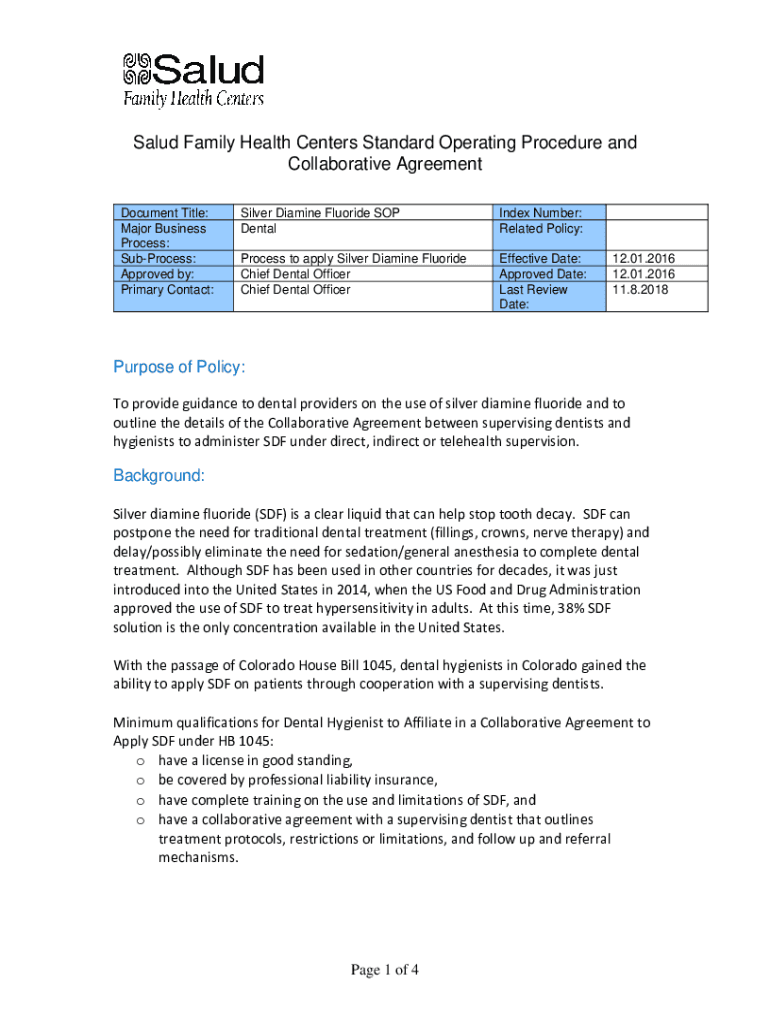 Salud
Family Health Centers

Salud Family Health Centers Standard Operating Procedure and Collaborative Agreement

| Document Title: | Silver Diamine Fluoride SOP | Index Number: | |
|---|---|---|---|
| Major Business Process: | Dental | Related Policy: | |
| Sub-Process: | Process to apply Silver Diamine Fluoride | Effective Date: | 12.01.2016 |
| Approved by: | Chief Dental Officer | Approved Date: | 12.01.2016 |
| Primary Contact: | Chief Dental Officer | Last Review Date: | 11.8.2018 |

Purpose of Policy:

To provide guidance to dental providers on the use of silver diamine fluoride and to outline the details of the Collaborative Agreement between supervising dentists and hygienists to administer SDF under direct, indirect or telehealth supervision.

Background:

Silver diamine fluoride (SDF) is a clear liquid that can help stop tooth decay. SDF can postpone the need for traditional dental treatment (fillings, crowns, nerve therapy) and delay/possibly eliminate the need for sedation/general anesthesia to complete dental treatment. Although SDF has been used in other countries for decades, it was just introduced into the United States in 2014, when the US Food and Drug Administration approved the use of SDF to treat hypersensitivity in adults. At this time, 38% SDF solution is the only concentration available in the United States.

With the passage of Colorado House Bill 1045, dental hygienists in Colorado gained the ability to apply SDF on patients through cooperation with a supervising dentists.

Minimum qualifications for Dental Hygienist to Affiliate in a Collaborative Agreement to Apply SDF under HB 1045:
o have a license in good standing,
o be covered by professional liability insurance,
o have complete training on the use and limitations of SDF, and
o have a collaborative agreement with a supervising dentist that outlines treatment protocols, restrictions or limitations, and follow up and referral mechanisms.

Page 1 of 4